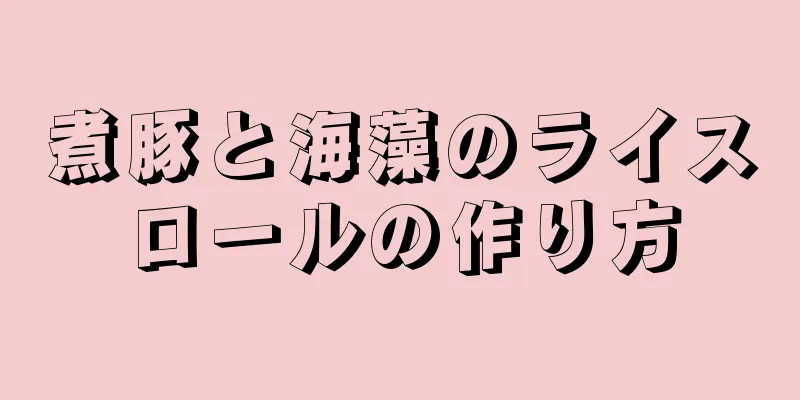 煮豚と海藻のライスロールの作り方